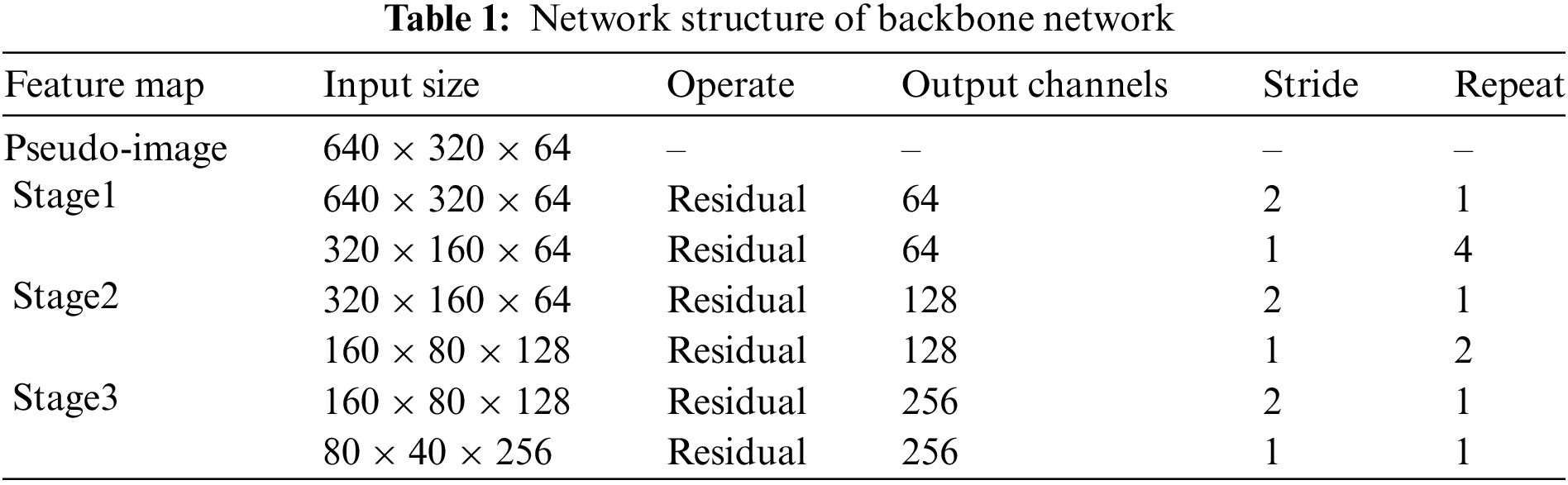 Table 1: Network structure of backbone network

| Feature map | Input size | Operate | Output channels | Stride | Repeat |
|---|---|---|---|---|---|
| Pseudo-image | $640 \times 320 \times 64$ | – | – | – | – |
| Stage1 | $640 \times 320 \times 64$ | Residual | 64 | 2 | 1 |
| | $320 \times 160 \times 64$ | Residual | 64 | 1 | 4 |
| Stage2 | $320 \times 160 \times 64$ | Residual | 128 | 2 | 1 |
| | $160 \times 80 \times 128$ | Residual | 128 | 1 | 2 |
| Stage3 | $160 \times 80 \times 128$ | Residual | 256 | 2 | 1 |
| | $80 \times 40 \times 256$ | Residual | 256 | 1 | 1 |